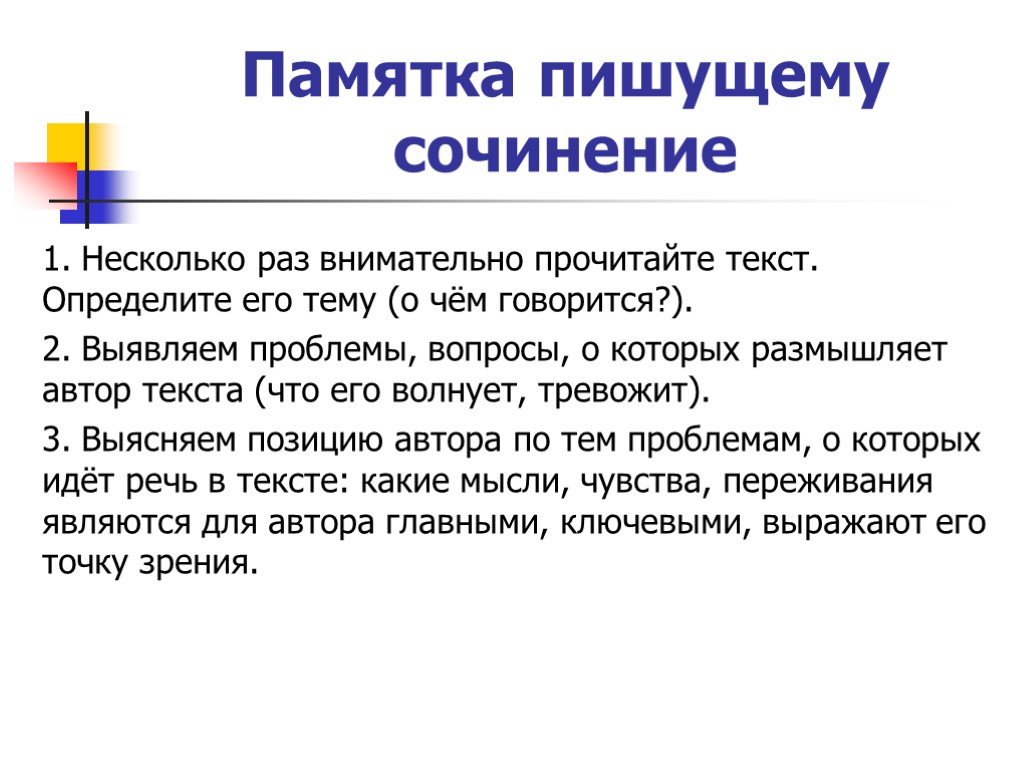 Памятка пишущему сочинение

1. Несколько раз внимательно прочитайте текст. Определите его тему (о чём говорится?).

2. Выявляем проблемы, вопросы, о которых размышляет автор текста (что его волнует, тревожит).

3. Выясняем позицию автора по тем проблемам, о которых идёт речь в тексте: какие мысли, чувства, переживания являются для автора главными, ключевыми, выражают его точку зрения.